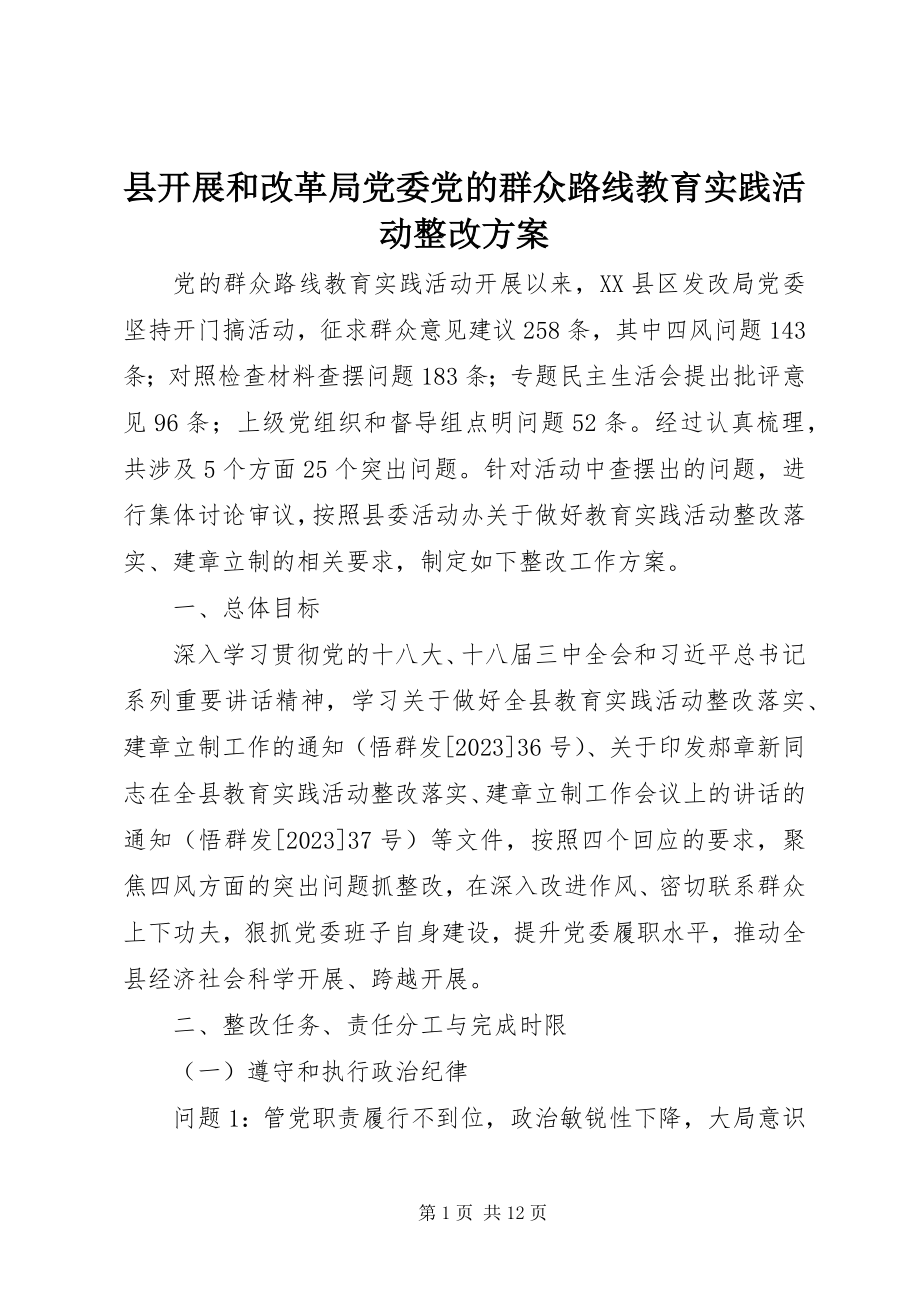 县开展和改革局党委党的群众路线教育实践活动整改方案

党的群众路线教育实践活动开展以来，XX县区发改局党委坚持开门搞活动，征求群众意见建议258条，其中四风问题143条；对照检查材料查摆问题183条；专题民主生活会提出批评意见96条；上级党组织和督导组点明问题52条。经过认真梳理，共涉及5个方面25个突出问题。针对活动中查摆出的问题，进行集体讨论审议，按照县委活动办关于做好教育实践活动整改落实、建章立制的相关要求，制定如下整改工作方案。

一、总体目标

深入学习贯彻党的十八大、十八届三中全会和习近平总书记系列重要讲话精神，学习关于做好全县教育实践活动整改落实、建章立制工作的通知（悟群发[2023]36号）、关于印发郝章新同志在全县教育实践活动整改落实、建章立制工作会议上的讲话的通知（悟群发[2023]37号）等文件，按照四个回应的要求，聚焦四风方面的突出问题抓整改，在深入改进作风、密切联系群众上下功夫，狠抓党委班子自身建设，提升党委履职水平，推动全县经济社会科学开展、跨越开展。

二、整改任务、责任分工与完成时限

（一）遵守和执行政治纪律

问题1：管党职责履行不到位，政治敏锐性下降，大局意识

第1页 共12页